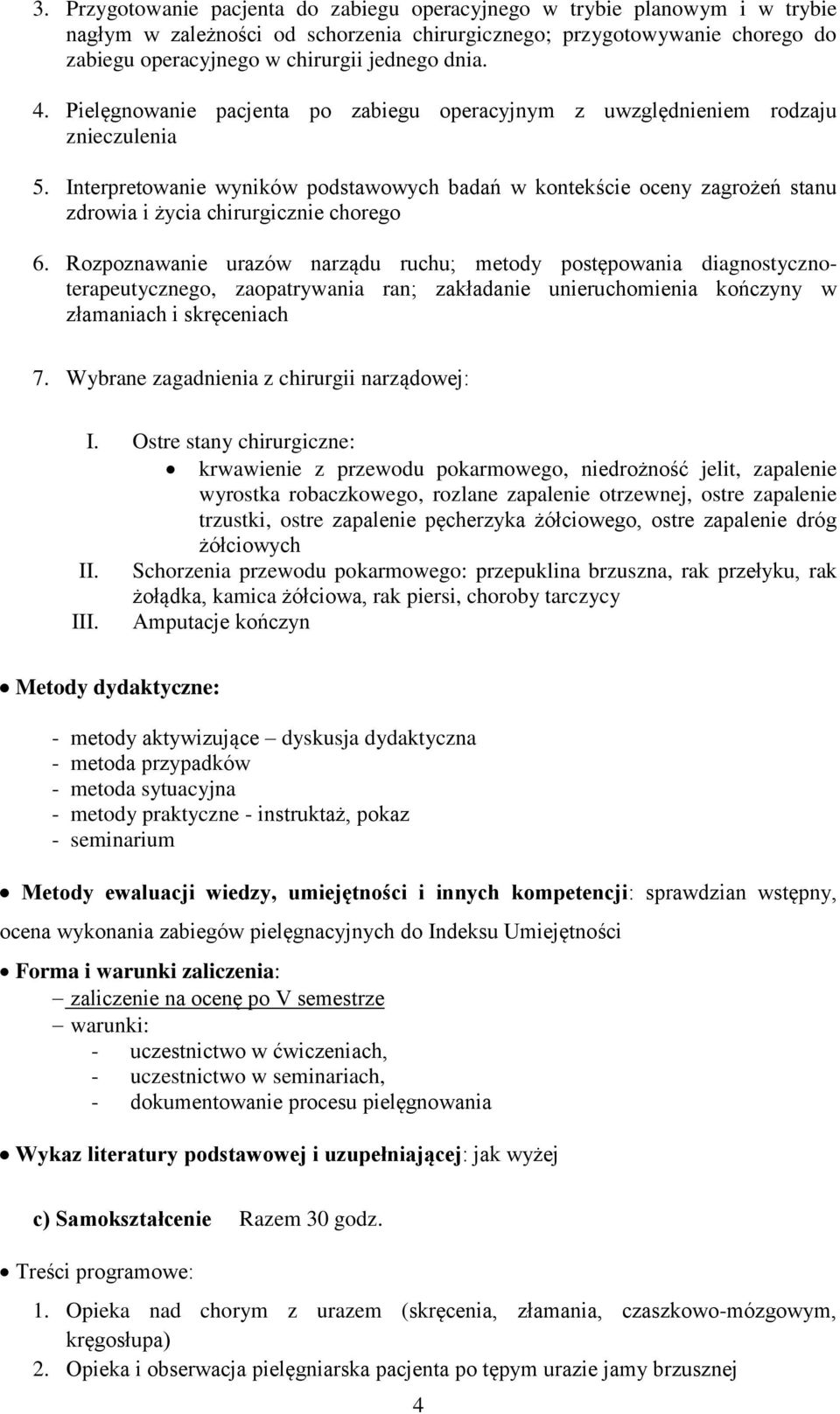 3. Przygotowanie pacjenta do zabiegu operacyjnego w trybie planowym i w trybie nagłym w zależności od schorzenia chirurgicznego; przygotowywanie chorego do zabiegu operacyjnego w chirurgii jednego dnia.

4. Pielęgnowanie pacjenta po zabiegu operacyjnym z uwzględnieniem rodzaju znieczulenia

5. Interpretowanie wyników podstawowych badań w kontekście oceny zagrożeń stanu zdrowia i życia chirurgicznie chorego

6. Rozpoznawanie urazów narządu ruchu; metody postępowania diagnostyczno-terapeutycznego, zaopatrywania ran; zakładanie unieruchomienia kończyny w złamaniach i skręceniach

7. Wybrane zagadnienia z chirurgii narządowej:

I. Ostre stany chirurgiczne:
• krwawienie z przewodu pokarmowego, niedrożność jelit, zapalenie wyrostka robaczkowego, rozlane zapalenie otrzewnej, ostre zapalenie trzustki, ostre zapalenie pęcherzyka żółciowego, ostre zapalenie dróg żółciowych
II. Schorzenia przewodu pokarmowego: przepuklina brzuszna, rak przełyku, rak żołądka, kamica żółciowa, rak piersi, choroby tarczycy
III. Amputacje kończyn

• Metody dydaktyczne:

- metody aktywizujące – dyskusja dydaktyczna
- metoda przypadków
- metoda sytuacyjna
- metody praktyczne - instruktaż, pokaz
- seminarium

• Metody ewaluacji wiedzy, umiejętności i innych kompetencji: sprawdzian wstępny, ocena wykonania zabiegów pielęgnacyjnych do Indeksu Umiejętności

• Forma i warunki zaliczenia:
– zaliczenie na ocenę po V semestrze
– warunki:
- uczestnictwo w ćwiczeniach,
- uczestnictwo w seminariach,
- dokumentowanie procesu pielęgnowania

• Wykaz literatury podstawowej i uzupełniającej: jak wyżej

c) Samokształcenie Razem 30 godz.

• Treści programowe:

1. Opieka nad chorym z urazem (skręcenia, złamania, czaszkowo-mózgowym, kręgosłupa)
2. Opieka i obserwacja pielęgniarska pacjenta po tępym urazie jamy brzusznej

4